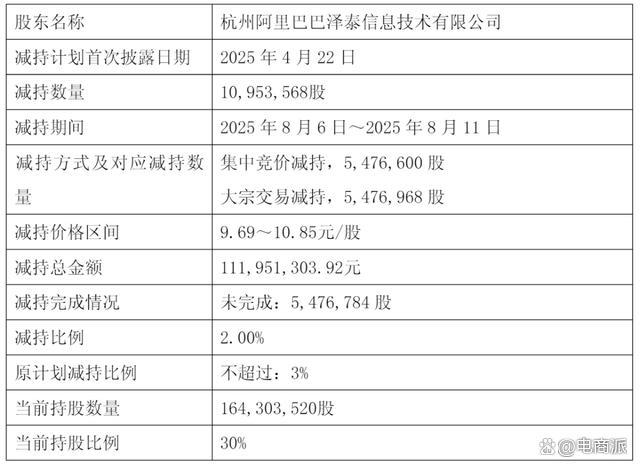 | 股东名称 | 杭州阿里巴巴泽泰信息技术有限公司 |
|---|---|
| 减持计划首次披露日期 | 2025年4月22日 |
| 减持数量 | 10,953,568股 |
| 减持期间 | 2025年8月6日～2025年8月11日 |
| 减持方式及对应减持数量 | 集中竞价减持，5,476,600股 大宗交易减持，5,476,968股 |
| 减持价格区间 | 9.69～10.85元/股 |
| 减持总金额 | 111,951,303.92元 |
| 减持完成情况 | 未完成：5,476,784股 |
| 减持比例 | 2.00% |
| 原计划减持比例 | 不超过：3% |
| 当前持股数量 | 164,303,520股 |
| 当前持股比例 | 30% |

@电商派